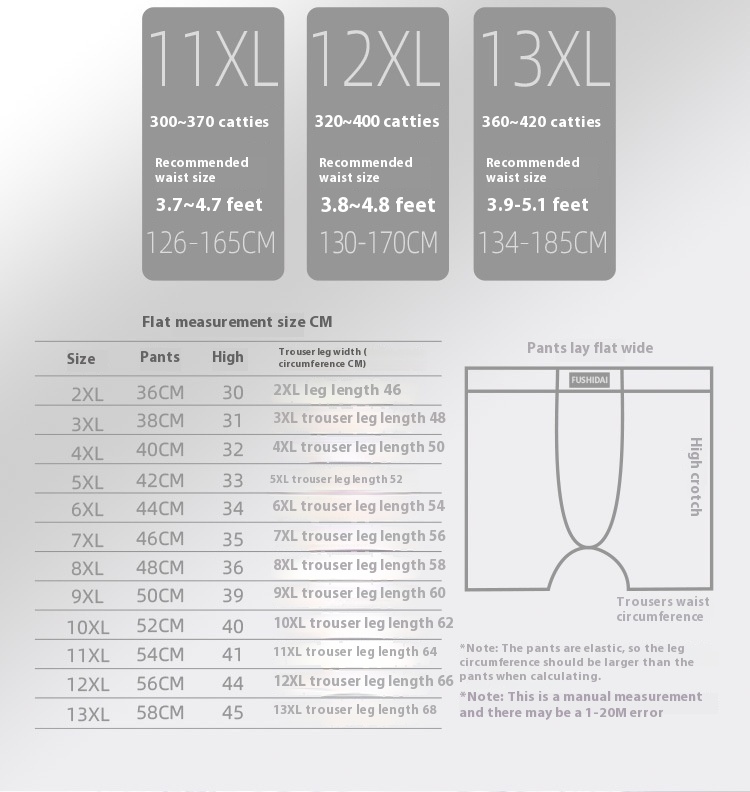 11XL
300~370 catties
Recommended waist size
3.7~4.7 feet
126-165CM

12XL
320~400 catties
Recommended waist size
3.8~4.8 feet
130-170CM

13XL
360~420 catties
Recommended waist size
3.9-5.1 feet
134-185CM

Flat measurement size CM

| Size | Pants | High | Trouser leg width ( circumference CM) |
|---|---|---|---|
| 2XL | 36CM | 30 | 2XL leg length 46 |
| 3XL | 38CM | 31 | 3XL trouser leg length 48 |
| 4XL | 40CM | 32 | 4XL trouser leg length 50 |
| 5XL | 42CM | 33 | 5XL trouser leg length 52 |
| 6XL | 44CM | 34 | 6XL trouser leg length 54 |
| 7XL | 46CM | 35 | 7XL trouser leg length 56 |
| 8XL | 48CM | 36 | 8XL trouser leg length 58 |
| 9XL | 50CM | 39 | 9XL trouser leg length 60 |
| 10XL | 52CM | 40 | 10XL trouser leg length 62 |
| 11XL | 54CM | 41 | 11XL trouser leg length 64 |
| 12XL | 56CM | 44 | 12XL trouser leg length 66 |
| 13XL | 58CM | 45 | 13XL trouser leg length 68 |

Pants lay flat wide
FUSHIDAI
High crotch
Trousers waist circumference

*Note: The pants are elastic, so the leg circumference should be larger than the pants when calculating.
*Note: This is a manual measurement and there may be a 1-20M error